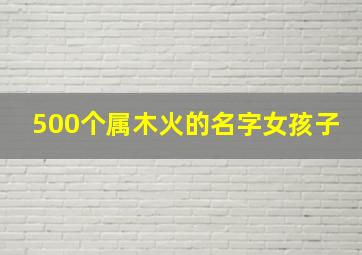 500个属木火的名字女孩子